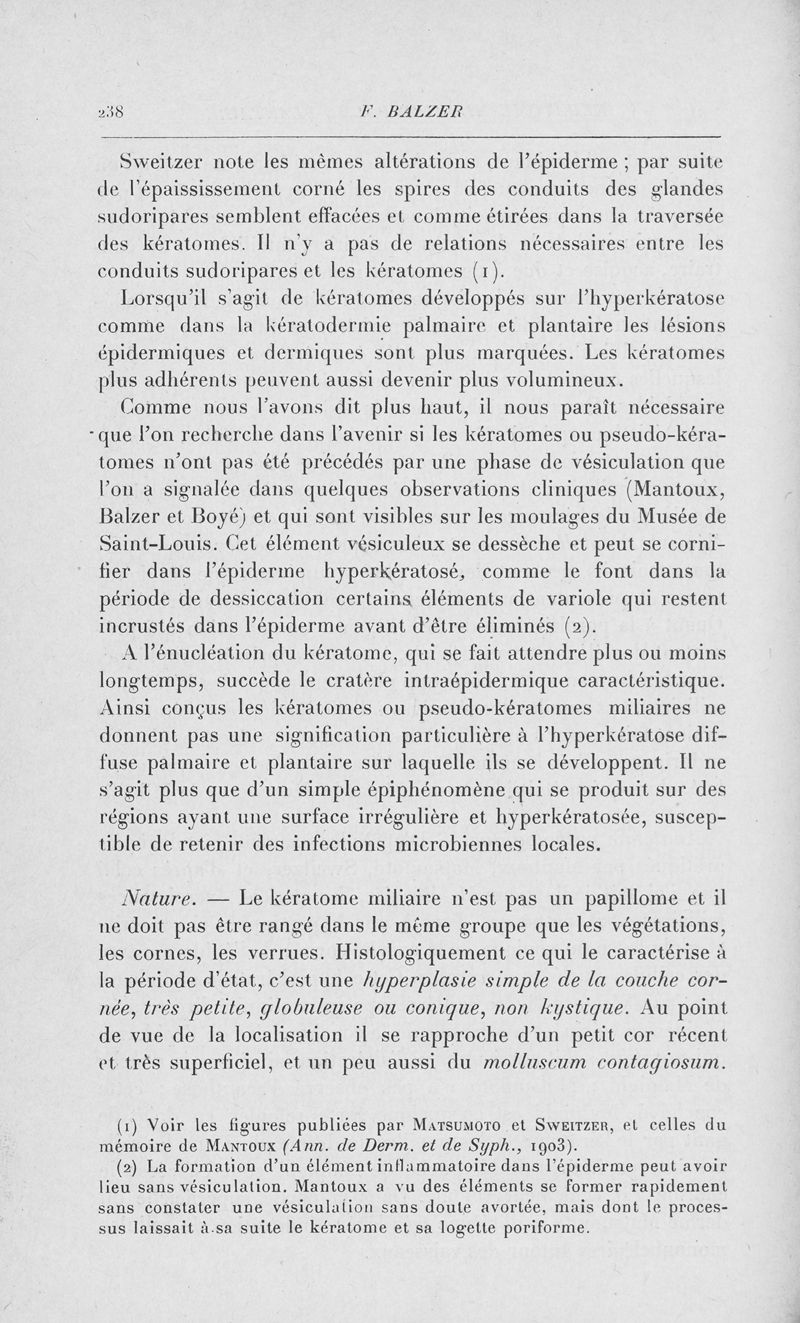 238 F. BALZER

Sweitzer note les mêmes altérations de l'épiderme ; par suite de l'épaississement corné les spires des conduits des glandes sudoripares semblent effacées et comme étirées dans la traversée des kératomes. Il n'y a pas de relations nécessaires entre les conduits sudoripares et les kératomes (1).

Lorsqu'il s'agit de kératomes développés sur l'hyperkératose comme dans la kératodermie palmaire et plantaire les lésions épidermiques et dermiques sont plus marquées. Les kératomes plus adhérents peuvent aussi devenir plus volumineux.

Comme nous l'avons dit plus haut, il nous paraît nécessaire que l'on recherche dans l'avenir si les kératomes ou pseudo-kératomes n'ont pas été précédés par une phase de vésiculation que l'on a signalée dans quelques observations cliniques (Mantoux, Balzer et Boyé) et qui sont visibles sur les moulages du Musée de Saint-Louis. Cet élément vésiculeux se dessèche et peut se cornifier dans l'épiderme hyperkératosé, comme le font dans la période de dessiccation certains éléments de variole qui restent incrustés dans l'épiderme avant d'être éliminés (2).

A l'énucléation du kératome, qui se fait attendre plus ou moins longtemps, succède le cratère intraépidermique caractéristique. Ainsi conçus les kératomes ou pseudo-kératomes miliaires ne donnent pas une signification particulière à l'hyperkératose diffuse palmaire et plantaire sur laquelle ils se développent. Il ne s'agit plus que d'un simple épiphénomène qui se produit sur des régions ayant une surface irrégulière et hyperkératosée, susceptible de retenir des infections microbiennes locales.

Nature. — Le kératome miliaire n'est pas un papillome et il ne doit pas être rangé dans le même groupe que les végétations, les cornes, les verrues. Histologiquement ce qui le caractérise à la période d'état, c'est une hyperplasie simple de la couche cornée, très petite, globuleuse ou conique, non kystique. Au point de vue de la localisation il se rapproche d'un petit cor récent et très superficiel, et un peu aussi du molluscum contagiosum.

(1) Voir les figures publiées par Matsumoto et Sweitzer, et celles du mémoire de Mantoux (Ann. de Derm. et de Syph., 1903).

(2) La formation d'un élément inflammatoire dans l'épiderme peut avoir lieu sans vésiculation. Mantoux a vu des éléments se former rapidement sans constater une vésiculation sans doute avortée, mais dont le processus laissait à sa suite le kératome et sa logette poriforme.